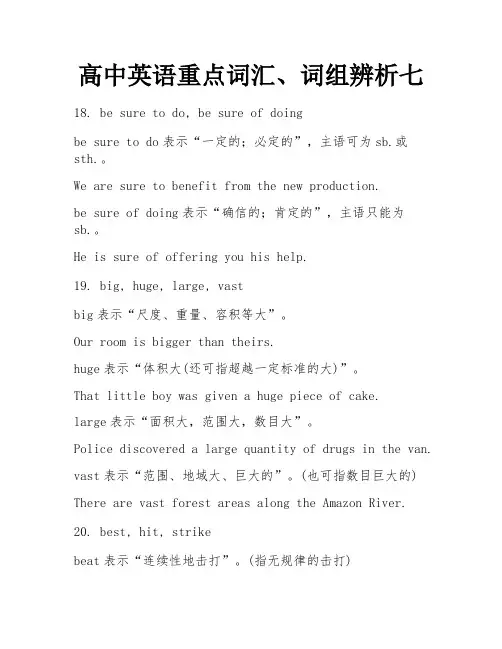 高中英语重点词汇、词组辨析七

18. be sure to do, be sure of doing

be sure to do 表示“一定的；必定的”，主语可为 sb.或 sth.。

We are sure to benefit from the new production.

be sure of doing 表示“确信的；肯定的”，主语只能为 sb.。

He is sure of offering you his help.

19. big, huge, large, vast

big 表示“尺度、重量、容积等大”。

Our room is bigger than theirs.

huge 表示“体积大(还可指超越一定标准的大)”。

That little boy was given a huge piece of cake.

large 表示“面积大，范围大，数目大”。

Police discovered a large quantity of drugs in the van.

vast 表示“范围、地域大、巨大的”。(也可指数目巨大的)

There are vast forest areas along the Amazon River.

20. best, hit, strike

beat 表示“连续性地击打”。(指无规律的击打)